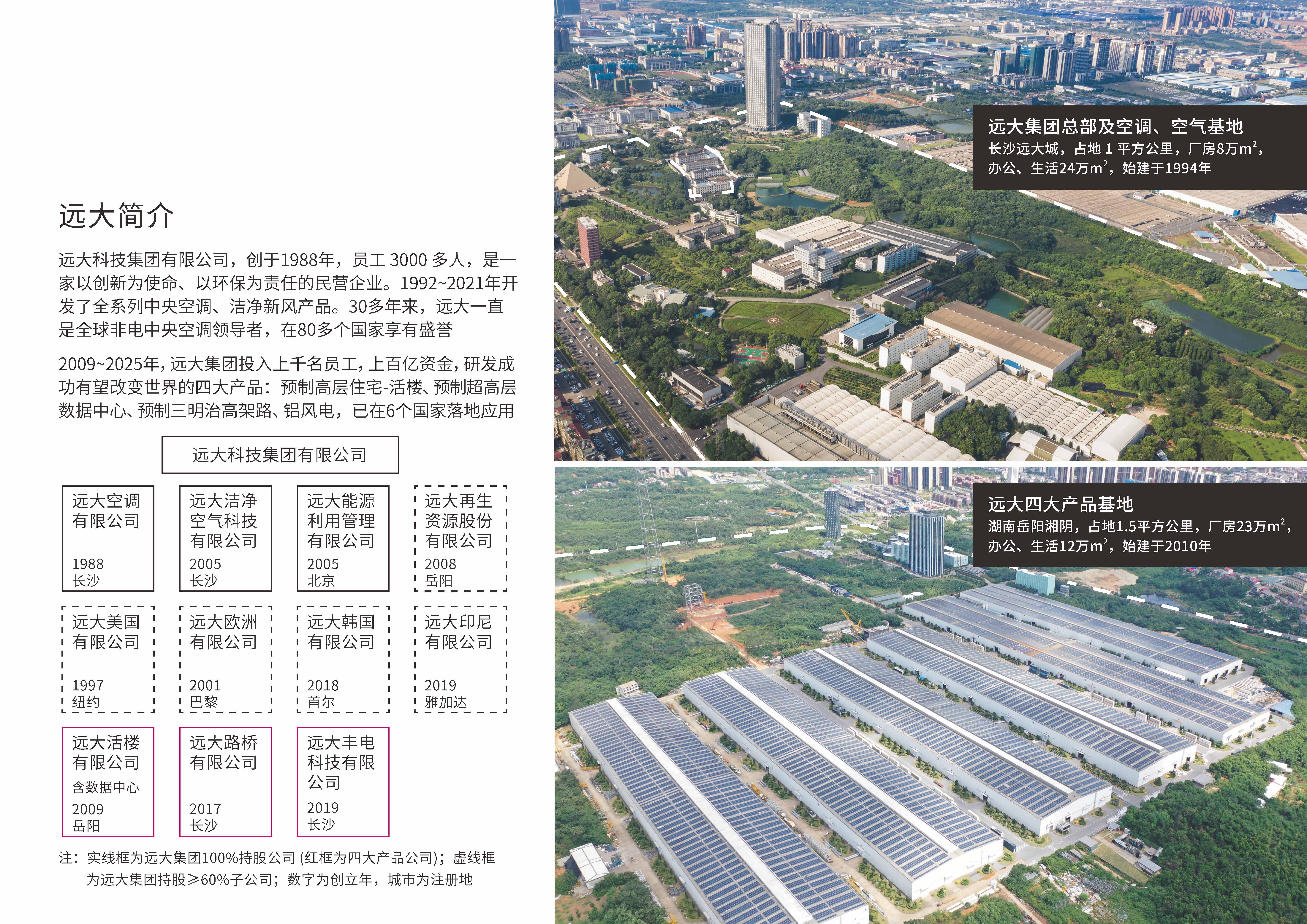 远大简介

远大科技集团有限公司，创于1988年，员工3000多人，是一家以创新为使命、以环保为责任的民营企业。1992~2021年开发了全系列中央空调、洁净新风产品。30多年来，远大一直是全球非电中央空调领导者，在80多个国家享有盛誉

2009~2025年，远大集团投入上千名员工，上百亿资金，研发成功有望改变世界的四大产品：预制高层住宅-活楼、预制超高层数据中心、预制三明治高架路、铝风电，已在6个国家落地应用

远大科技集团有限公司

远大空调有限公司
1988
长沙

远大洁净空气科技有限公司
2005
长沙

远大能源利用管理有限公司
2005
北京

远大再生资源股份有限公司
2008
岳阳

远大美国有限公司
1997
纽约

远大欧洲有限公司
2001
巴黎

远大韩国有限公司
2018
首尔

远大印尼有限公司
2019
雅加达

远大活楼有限公司
含数据中心
2009
岳阳

远大路桥有限公司
2017
长沙

远大丰电科技有限公司
2019
长沙

注：实线框为远大集团100%持股公司（红框为四大产品公司）；虚线框为远大集团持股≥60%子公司；数字为创立年，城市为注册地

远大集团总部及空调、空气基地
长沙远大城，占地1平方公里，厂房8万$m^2$，办公、生活24万$m^2$，始建于1994年

远大四大产品基地
湖南岳阳湘阴，占地1.5平方公里，厂房23万$m^2$，办公、生活12万$m^2$，始建于2010年